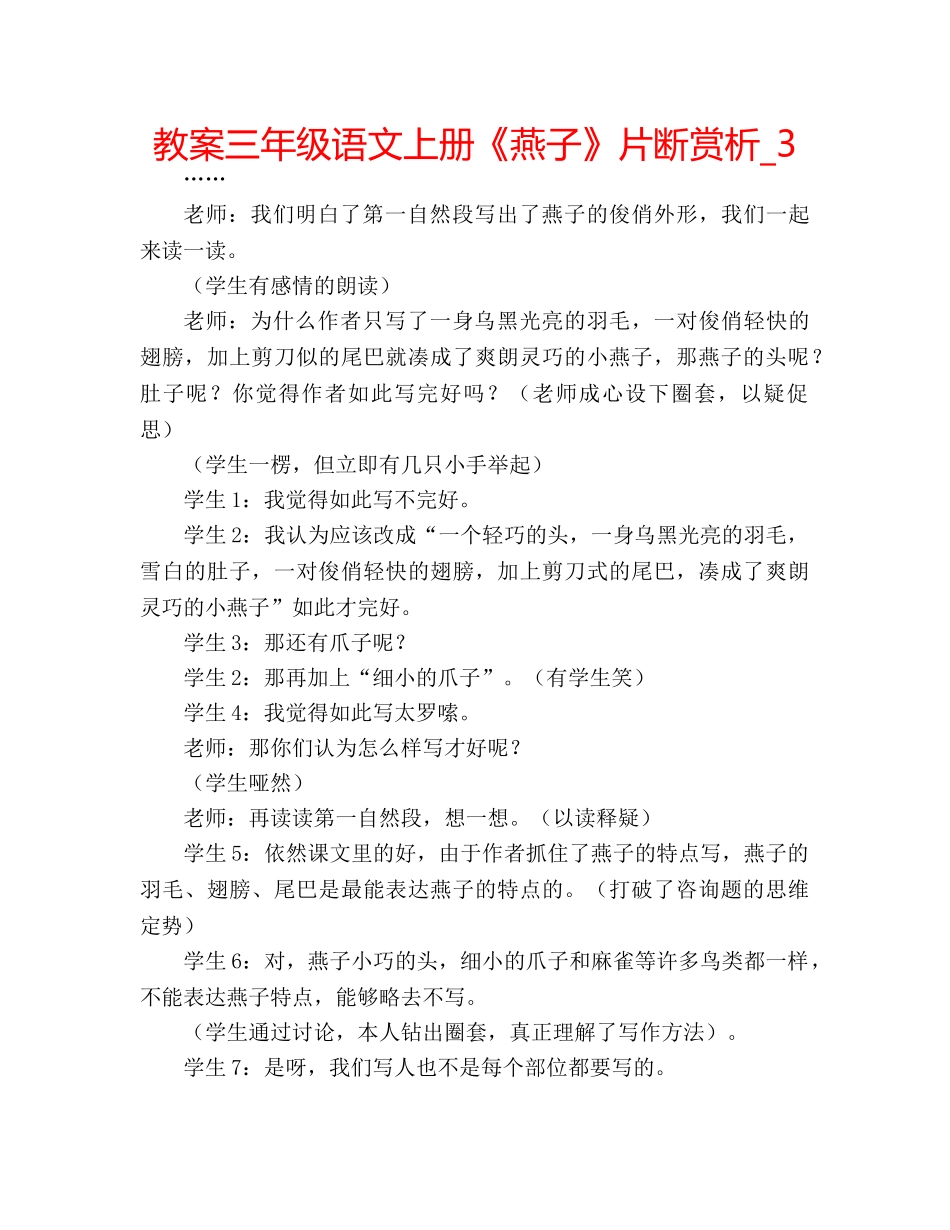 教案三年级语文上册《燕子》片断赏析_3

……

老师：我们明白了第一自然段写出了燕子的俊俏外形，我们一起来读一读。

（学生有感情的朗读）

老师：为什么作者只写了一身乌黑光亮的羽毛，一对俊俏轻快的翅膀，加上剪刀似的尾巴就凑成了爽朗灵巧的小燕子，那燕子的头呢？肚子呢？你觉得作者如此写完好吗？（老师成心设下圈套，以疑促思）

（学生一楞，但立即有几只小手举起）

学生1：我觉得如此写不完好。

学生2：我认为应该改成“一个轻巧的头，一身乌黑光亮的羽毛，雪白的肚子，一对俊俏轻快的翅膀，加上剪刀式的尾巴，凑成了爽朗灵巧的小燕子”如此才完好。

学生3：那还有爪子呢？

学生2：那再加上“细小的爪子”。（有学生笑）

学生4：我觉得如此写太罗嗦。

老师：那你们认为怎么样写才好呢？

（学生哑然）

老师：再读读第一自然段，想一想。（以读释疑）

学生5：依然课文里的好，由于作者抓住了燕子的特点写，燕子的羽毛、翅膀、尾巴是最能表达燕子的特点的。（打破了咨询题的思维定势）

学生6：对，燕子小巧的头，细小的爪子和麻雀等许多鸟类都一样，不能表达燕子特点，能够略去不写。

（学生通过讨论，本人钻出圈套，真正理解了写作方法）。

学生7：是呀，我们写人也不是每个部位都要写的。